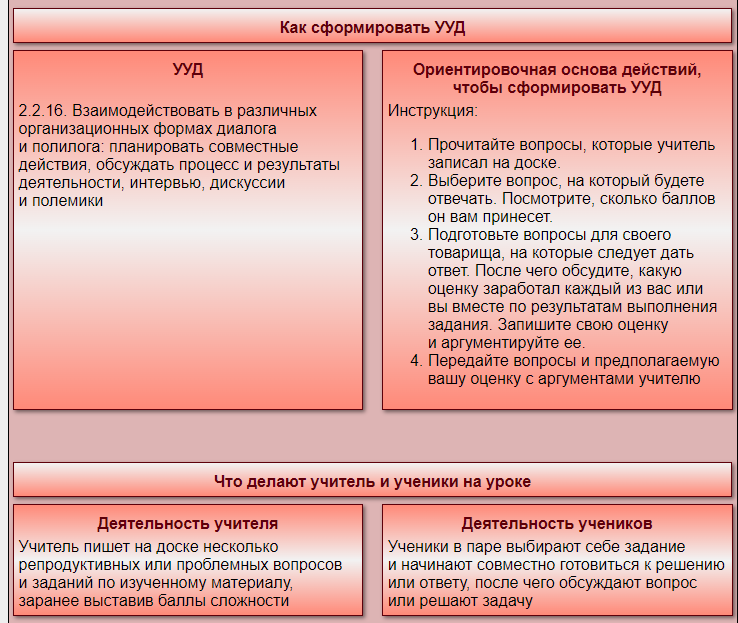 Как сформировать УУД

УУД

2.2.16. Взаимодействовать в различных организационных формах диалога и полилога: планировать совместные действия, обсуждать процесс и результаты деятельности, интервью, дискуссии и полемики

Ориентировочная основа действий, чтобы сформировать УУД

Инструкция:

1. Прочитайте вопросы, которые учитель записал на доске.
2. Выберите вопрос, на который будете отвечать. Посмотрите, сколько баллов он вам принесет.
3. Подготовьте вопросы для своего товарища, на которые следует дать ответ. После чего обсудите, какую оценку заработал каждый из вас или вы вместе по результатам выполнения задания. Запишите свою оценку и аргументируйте ее.
4. Передайте вопросы и предполагаемую вашу оценку с аргументами учителю

Что делают учитель и ученики на уроке

Деятельность учителя

Учитель пишет на доске несколько репродуктивных или проблемных вопросов и заданий по изученному материалу, заранее выставив баллы сложности

Деятельность учеников

Ученики в паре выбирают себе задание и начинают совместно готовиться к решению или ответу, после чего обсуждают вопрос или решают задачу